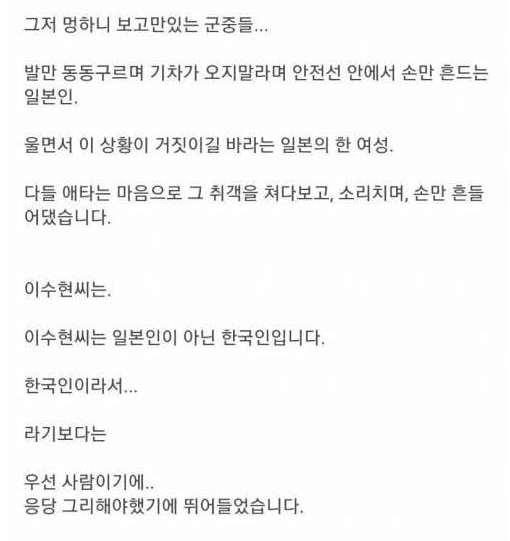 그저 멍하니 보고만있는 군중들...

발만 동동구르며 기차가 오지말라며 안전선 안에서 손만 흔드는 일본인.

울면서 이 상황이 거짓이길 바라는 일본의 한 여성.

다들 애타는 마음으로 그 취객을 쳐다보고, 소리치며, 손만 흔들어댔습니다.

이수현씨는.

이수현씨는 일본인이 아닌 한국인입니다.

한국인이라서...

라기보다는

우선 사람이기에..
응당 그리해야했기에 뛰어들었습니다.